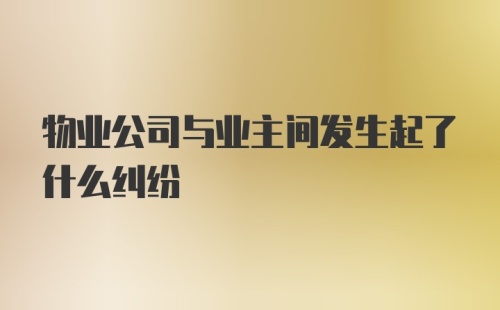 物业公司与业主间发生起了什么纠纷